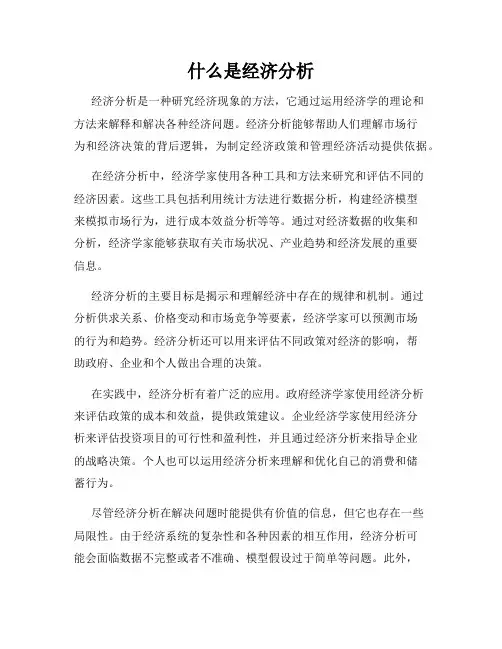 什么是经济分析

经济分析是一种研究经济现象的方法，它通过运用经济学的理论和方法来解释和解决各种经济问题。经济分析能够帮助人们理解市场行为和经济决策的背后逻辑，为制定经济政策和管理经济活动提供依据。

在经济分析中，经济学家使用各种工具和方法来研究和评估不同的经济因素。这些工具包括利用统计方法进行数据分析，构建经济模型来模拟市场行为，进行成本效益分析等等。通过对经济数据的收集和分析，经济学家能够获取有关市场状况、产业趋势和经济发展的重要信息。

经济分析的主要目标是揭示和理解经济中存在的规律和机制。通过分析供求关系、价格变动和市场竞争等要素，经济学家可以预测市场的行为和趋势。经济分析还可以用来评估不同政策对经济的影响，帮助政府、企业和个人做出合理的决策。

在实践中，经济分析有着广泛的应用。政府经济学家使用经济分析来评估政策的成本和效益，提供政策建议。企业经济学家使用经济分析来评估投资项目的可行性和盈利性，并且通过经济分析来指导企业的战略决策。个人也可以运用经济分析来理解和优化自己的消费和储蓄行为。

尽管经济分析在解决问题时能提供有价值的信息，但它也存在一些局限性。由于经济系统的复杂性和各种因素的相互作用，经济分析可能会面临数据不完整或者不准确、模型假设过于简单等问题。此外，